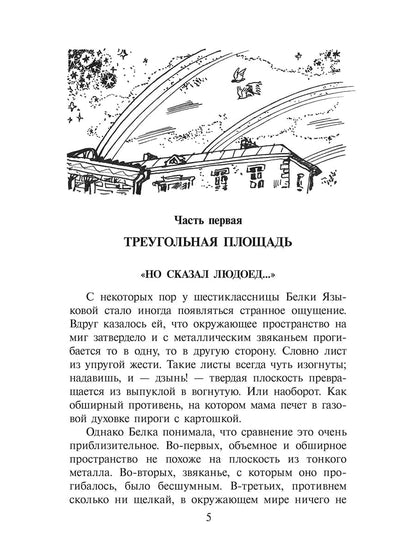 Часть первая

ТРЕУГОЛЬНАЯ ПЛОЩАДЬ

«НО СКАЗАЛ ЛЮДОЕД...»

С некоторых пор у шестиклассницы Белки Языковой стало иногда появляться странное ощущение. Вдруг казалось ей, что окружающее пространство на миг затвердело и с металлическим звяканьем прогибается то в одну, то в другую сторону. Словно лист из упругой жести. Такие листы всегда чуть изогнуты; надавишь, и — дзынь! — твердая плоскость превращается из выпуклой в вогнутую. Или наоборот. Как обширный противень, на котором мама печет в газовой духовке пироги с картошкой.

Однако Белка понимала, что сравнение это очень приблизительное. Во-первых, объемное и обширное пространство не похоже на плоскость из тонкого металла. Во-вторых, звяканье, с которым оно прогибалось, было бесшумным. В-третьих, противнем сколько ни щелкай, в окружающем мире ничего не

5